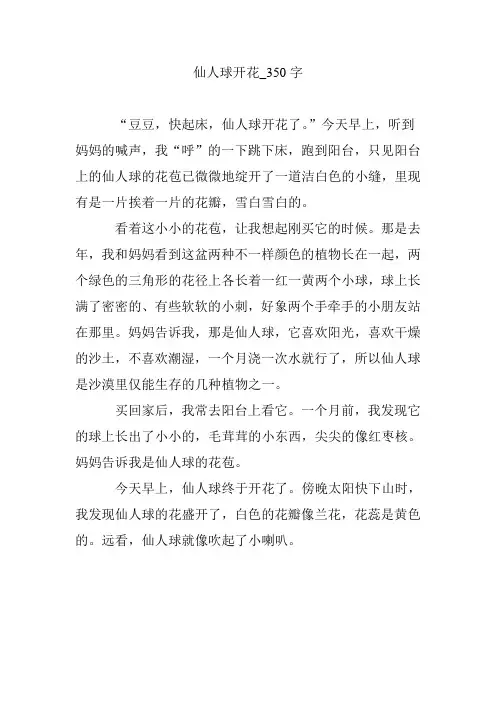 仙人球开花_350 字

“豆豆，快起床，仙人球开花了。”今天早上，听到妈妈的喊声，我“呼”的一下跳下床，跑到阳台，只见阳台上的仙人球的花苞已微微地绽开了一道洁白色的小缝，里现有是一片挨着一片的花瓣，雪白雪白的。

看着这小小的花苞，让我想起刚买它的时候。那是去年，我和妈妈看到这盆两种不一样颜色的植物长在一起，两个绿色的三角形的花径上各长着一红一黄两个小球，球上长满了密密的、有些软软的小刺，好象两个手牵手的小朋友站在那里。妈妈告诉我，那是仙人球，它喜欢阳光，喜欢干燥的沙土，不喜欢潮湿，一个月浇一次水就行了，所以仙人球是沙漠里仅能生存的几种植物之一。

买回家后，我常去阳台上看它。一个月前，我发现它的球上长出了小小的，毛茸茸的小东西，尖尖的像红枣核。妈妈告诉我是仙人球的花苞。

今天早上，仙人球终于开花了。傍晚太阳快下山时，我发现仙人球的花盛开了，白色的花瓣像兰花，花蕊是黄色的。远看，仙人球就像吹起了小喇叭。